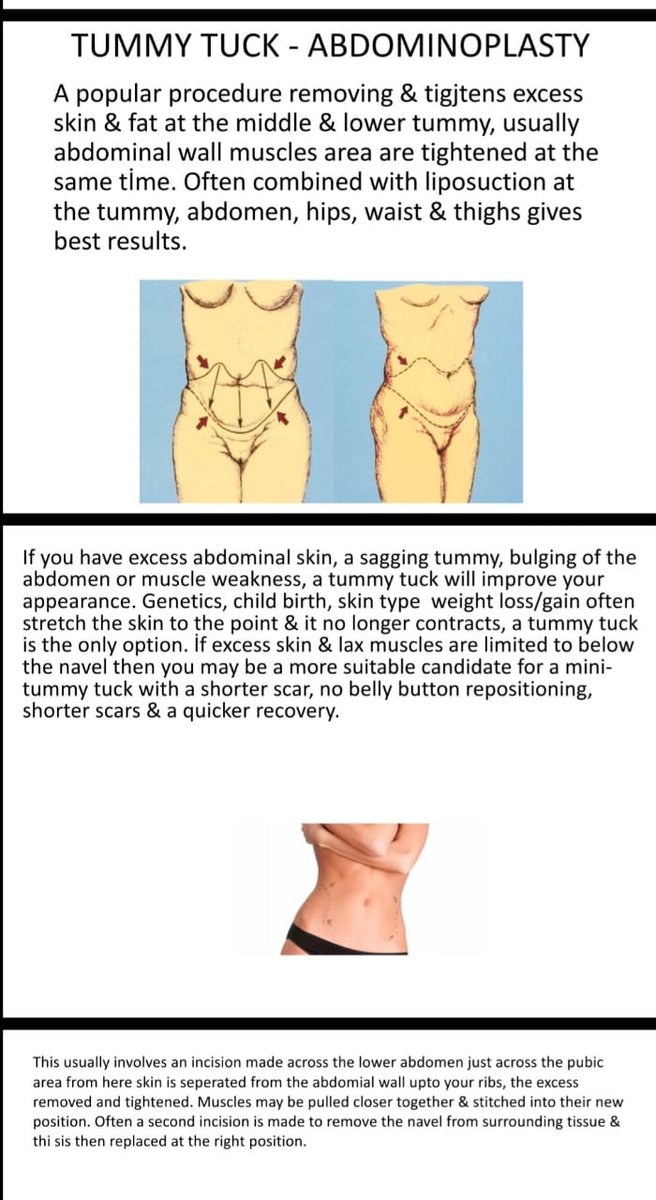 TUMMY TUCK - ABDOMINOPLASTY

A popular procedure removing & tigjtens excess skin & fat at the middle & lower tummy, usually abdominal wall muscles area are tightened at the same tİme. Often combined with liposuction at the tummy, abdomen, hips, waist & thighs gives best results.

If you have excess abdominal skin, a sagging tummy, bulging of the abdomen or muscle weakness, a tummy tuck will improve your appearance. Genetics, child birth, skin type weight loss/gain often stretch the skin to the point & it no longer contracts, a tummy tuck is the only option. İf excess skin & lax muscles are limited to below the navel then you may be a more suitable candidate for a mini-tummy tuck with a shorter scar, no belly button repositioning, shorter scars & a quicker recovery.

This usually involves an incision made across the lower abdomen just across the pubic area from here skin is seperated from the abdomial wall upto your ribs, the excess removed and tightened. Muscles may be pulled closer together & stitched into their new position. Often a second incision is made to remove the navel from surrounding tissue & thi sis then replaced at the right position.